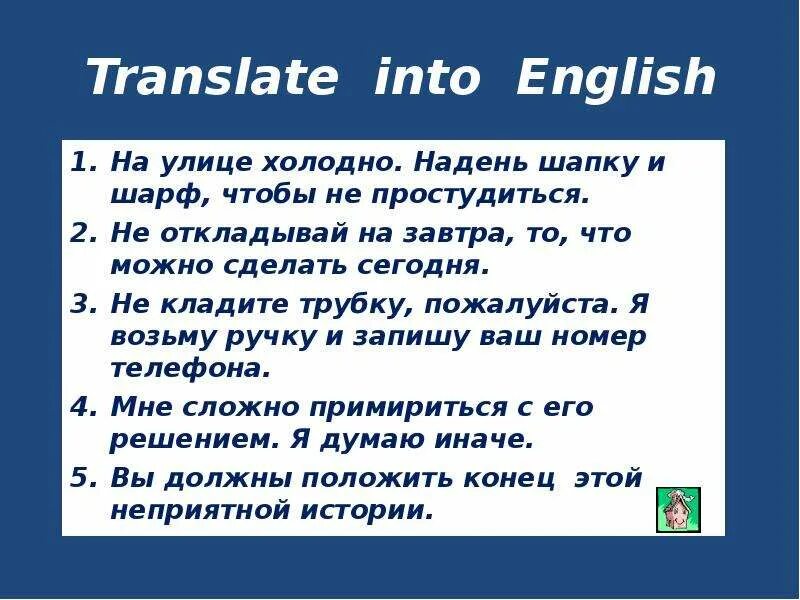 Translate into English

1. На улице холодно. Надень шапку и шарф, чтобы не простудиться.
2. Не откладывай на завтра, то, что можно сделать сегодня.
3. Не кладите трубку, пожалуйста. Я возьму ручку и запишу ваш номер телефона.
4. Мне сложно примириться с его решением. Я думаю иначе.
5. Вы должны положить конец этой неприятной истории.